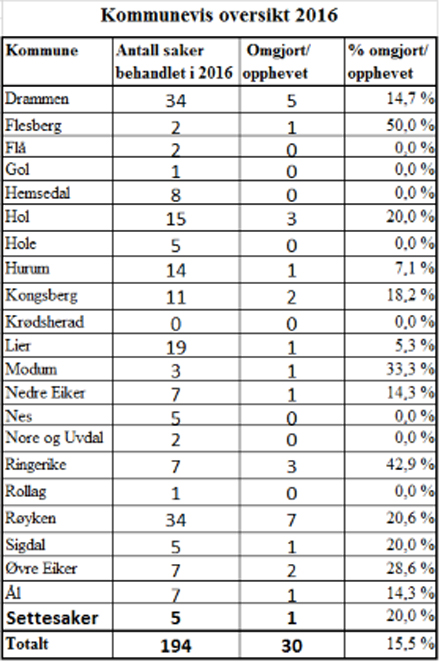 Kommunevis oversikt 2016

| Kommune | Antall saker behandlet i 2016 | Omgjort/ opphevet | % omgjort/ opphevet |
|---|---|---|---|
| Drammen | 34 | 5 | 14,7 % |
| Flesberg | 2 | 1 | 50,0 % |
| Flå | 2 | 0 | 0,0 % |
| Gol | 1 | 0 | 0,0 % |
| Hemsedal | 8 | 0 | 0,0 % |
| Hol | 15 | 3 | 20,0 % |
| Hole | 5 | 0 | 0,0 % |
| Hurum | 14 | 1 | 7,1 % |
| Kongsberg | 11 | 2 | 18,2 % |
| Krødsherad | 0 | 0 | 0,0 % |
| Lier | 19 | 1 | 5,3 % |
| Modum | 3 | 1 | 33,3 % |
| Nedre Eiker | 7 | 1 | 14,3 % |
| Nes | 5 | 0 | 0,0 % |
| Nore og Uvdal | 2 | 0 | 0,0 % |
| Ringerike | 7 | 3 | 42,9 % |
| Rollag | 1 | 0 | 0,0 % |
| Røyken | 34 | 7 | 20,6 % |
| Sigdal | 5 | 1 | 20,0 % |
| Øvre Eiker | 7 | 2 | 28,6 % |
| Ål | 7 | 1 | 14,3 % |
| Settesaker | 5 | 1 | 20,0 % |
| Totalt | 194 | 30 | 15,5 % |